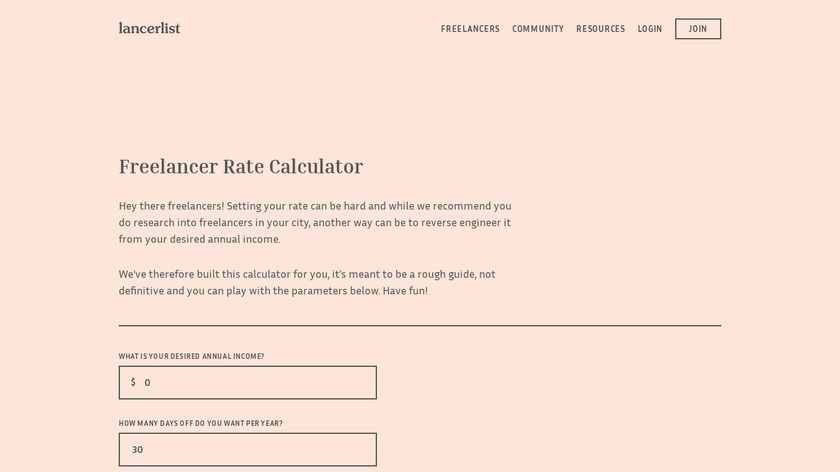 lancerlist

FREELANCERS COMMUNITY RESOURCES LOGIN JOIN

Freelancer Rate Calculator

Hey there freelancers! Setting your rate can be hard and while we recommend you do research into freelancers in your city, another way can be to reverse engineer it from your desired annual income.

We've therefore built this calculator for you, it's meant to be a rough guide, not definitive and you can play with the parameters below. Have fun!

WHAT IS YOUR DESIRED ANNUAL INCOME?

$ 0

HOW MANY DAYS OFF DO YOU WANT PER YEAR?

30